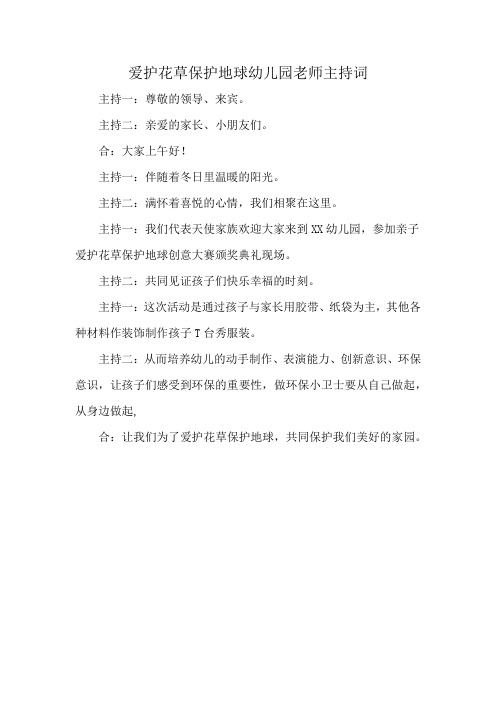 爱护花草保护地球幼儿园老师主持词

主持一：尊敬的领导、来宾。

主持二：亲爱的家长、小朋友们。

合：大家上午好！

主持一：伴随着冬日里温暖的阳光。

主持二：满怀着喜悦的心情，我们相聚在这里。

主持一：我们代表天使家族欢迎大家来到XX幼儿园，参加亲子爱护花草保护地球创意大赛颁奖典礼现场。

主持二：共同见证孩子们快乐幸福的时刻。

主持一：这次活动是通过孩子与家长用胶带、纸袋为主，其他各种材料作装饰制作孩子T台秀服装。

主持二：从而培养幼儿的动手制作、表演能力、创新意识、环保意识，让孩子们感受到环保的重要性，做环保小卫士要从自己做起，从身边做起,

合：让我们为了爱护花草保护地球，共同保护我们美好的家园。